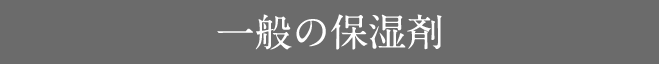 一般の保湿剤